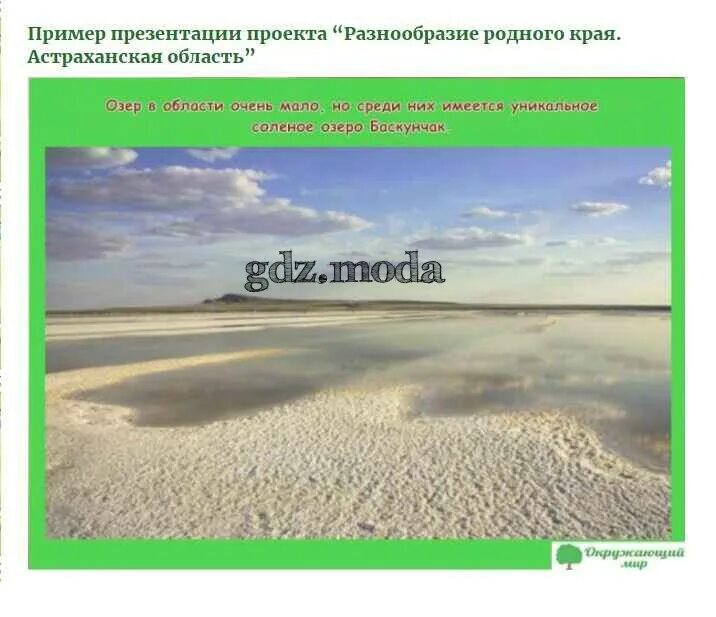 Пример презентации проекта “Разнообразие родного края. Астраханская область”

Озер в области очень мало, но среди них имеется уникальное соленое озеро Баскунчак.

gdz.moda

Окружающий мир